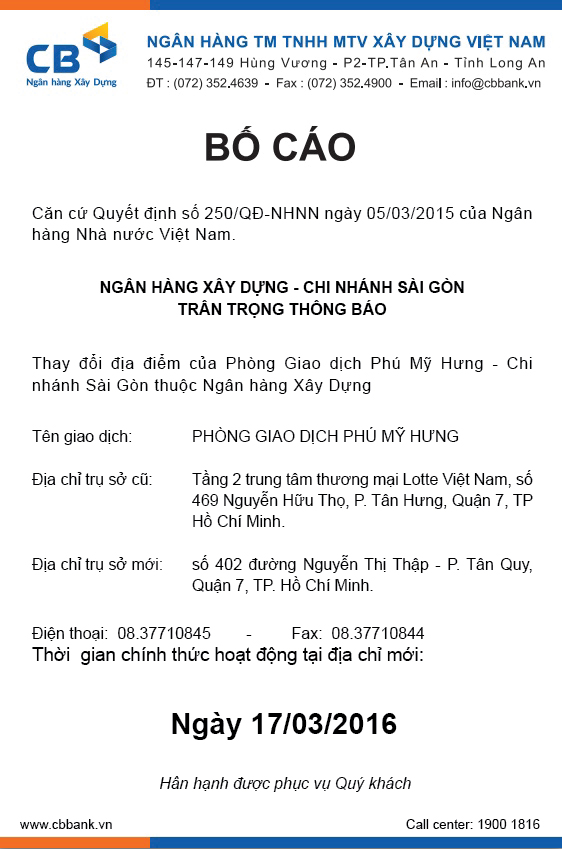 CB
Ngân hàng Xây Dựng

NGÂN HÀNG TM TNHH MTV XÂY DỰNG VIỆT NAM
145-147-149 Hùng Vương - P2-TP.Tân An - Tỉnh Long An
ĐT : (072) 352.4639 - Fax : (072) 352.4900 - Email : info@cbbank.vn

BỐ CÁO

Căn cứ Quyết định số 250/QĐ-NHNN ngày 05/03/2015 của Ngân hàng Nhà nước Việt Nam.

NGÂN HÀNG XÂY DỰNG - CHI NHÁNH SÀI GÒN
TRÂN TRỌNG THÔNG BÁO

Thay đổi địa điểm của Phòng Giao dịch Phú Mỹ Hưng - Chi nhánh Sài Gòn thuộc Ngân hàng Xây Dựng

Tên giao dịch: PHÒNG GIAO DỊCH PHÚ MỸ HƯNG

Địa chỉ trụ sở cũ: Tầng 2 trung tâm thương mại Lotte Việt Nam, số 469 Nguyễn Hữu Thọ, P. Tân Hưng, Quận 7, TP Hồ Chí Minh.

Địa chỉ trụ sở mới: số 402 đường Nguyễn Thị Thập - P. Tân Quy, Quận 7, TP. Hồ Chí Minh.

Điện thoại: 08.37710845 - Fax: 08.37710844
Thời gian chính thức hoạt động tại địa chỉ mới:

Ngày 17/03/2016

Hân hạnh được phục vụ Quý khách

www.cbbank.vn
Call center: 1900 1816